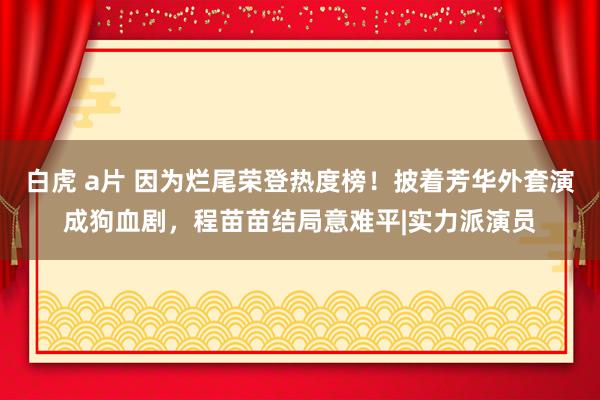 白虎 a片 因为烂尾荣登热度榜！披着芳华外套演成狗血剧，程苗苗结局意难平|实力派演员